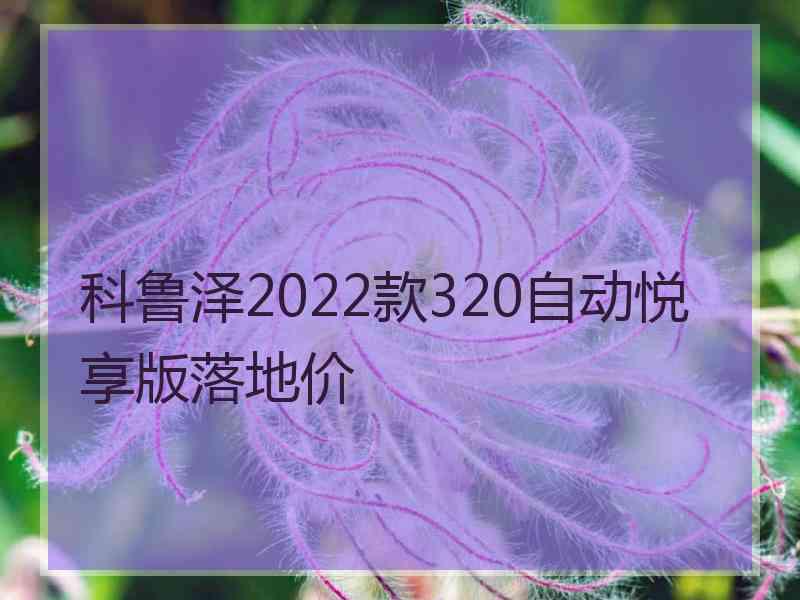 科鲁泽2022款320自动悦享版落地价